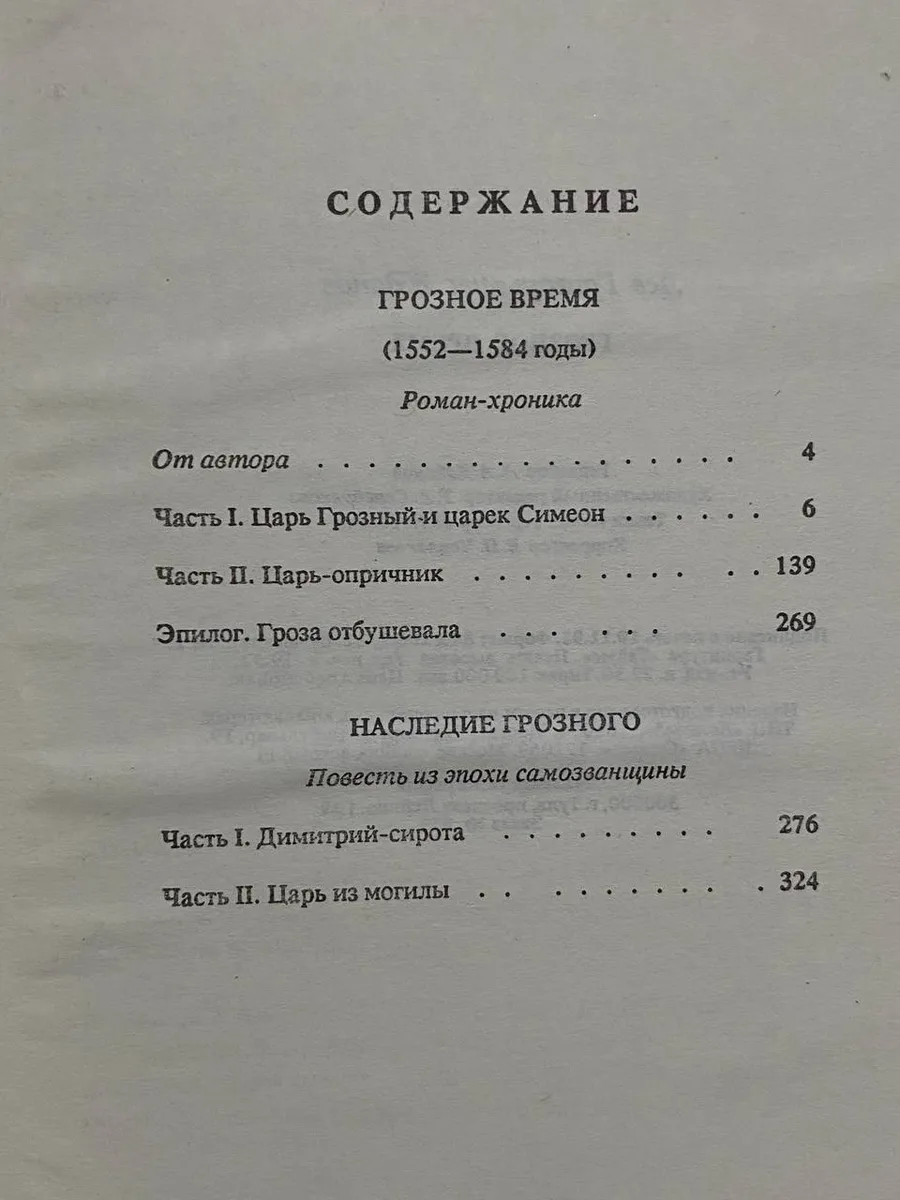 СОДЕРЖАНИЕ

ГРОЗНОЕ ВРЕМЯ

(1552—1584 годы)

Роман-хроника

От автора 4

Часть I. Царь Грозный и царек Симеон 6

Часть II. Царь-опричник 139

Эпилог. Гроза отбушевала 269

НАСЛЕДИЕ ГРОЗНОГО

Повесть из эпохи самозванщины

Часть I. Димитрий-сирота 276

Часть II. Царь из могилы 324